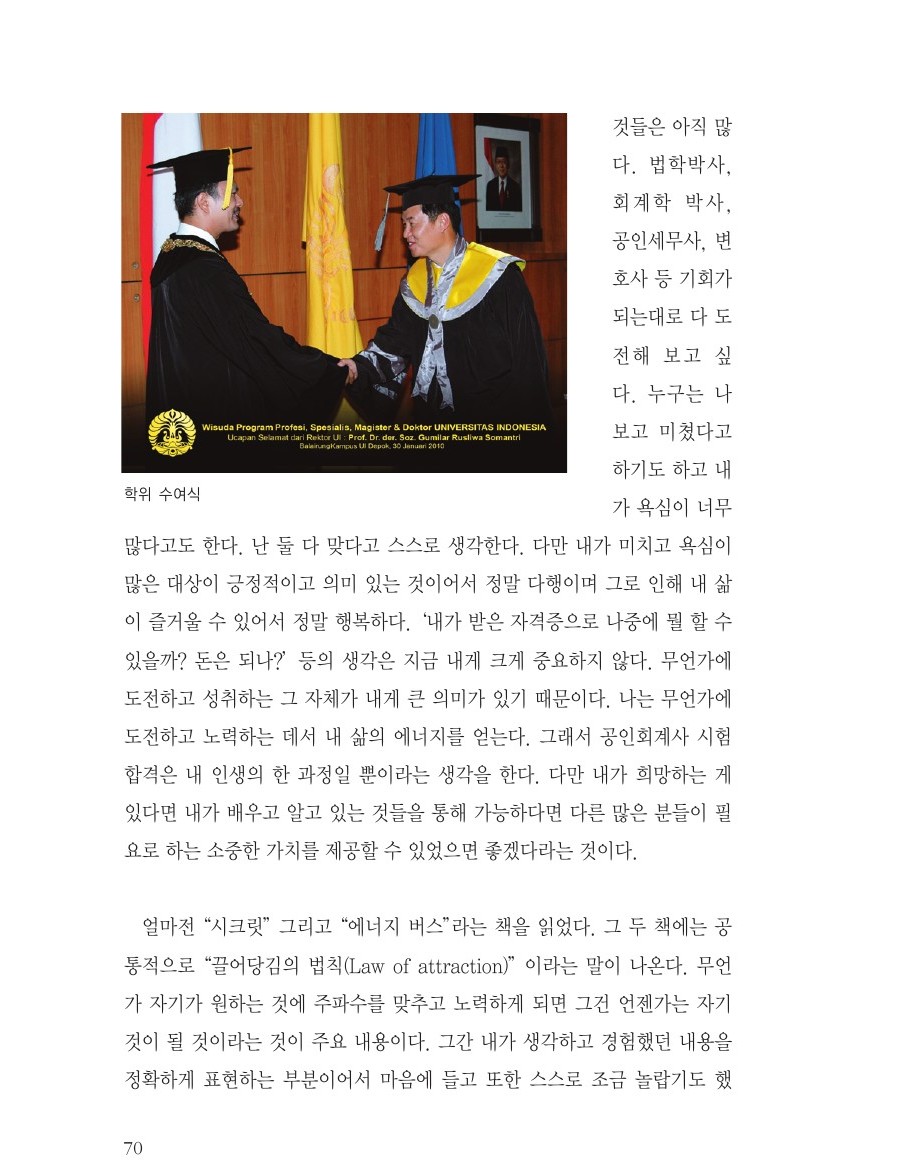 Wisuda Program Profesi, Spesialis, Magister & Doktor UNIVERSITAS INDONESIA
Ucapan Selamat dari Rektor UI : Prof. Dr. der. Soz. Gumilar Rusliwa Somantri
BalairungKampus UI Depok, 30 Januari 2010

학위 수여식

것들은 아직 많다. 법학박사, 회계학 박사, 공인세무사, 변호사 등 기회가 되는대로 다 도전해 보고 싶다. 누구는 나보고 미쳤다고 하기도 하고 내가 욕심이 너무 많다고도 한다. 난 둘 다 맞다고 스스로 생각한다. 다만 내가 미치고 욕심이 많은 대상이 긍정적이고 의미 있는 것이어서 정말 다행이며 그로 인해 내 삶이 즐거울 수 있어서 정말 행복하다. '내가 받은 자격증으로 나중에 뭘 할 수 있을까? 돈은 되나?' 등의 생각은 지금 내게 크게 중요하지 않다. 무언가에 도전하고 성취하는 그 자체가 내게 큰 의미가 있기 때문이다. 나는 무언가에 도전하고 노력하는 데서 내 삶의 에너지를 얻는다. 그래서 공인회계사 시험 합격은 내 인생의 한 과정일 뿐이라는 생각을 한다. 다만 내가 희망하는 게 있다면 내가 배우고 알고 있는 것들을 통해 가능하다면 다른 많은 분들이 필요로 하는 소중한 가치를 제공할 수 있었으면 좋겠다라는 것이다.

얼마전 "시크릿" 그리고 "에너지 버스"라는 책을 읽었다. 그 두 책에는 공통적으로 "끌어당김의 법칙(Law of attraction)" 이라는 말이 나온다. 무언가 자기가 원하는 것에 주파수를 맞추고 노력하게 되면 그건 언젠가는 자기 것이 될 것이라는 것이 주요 내용이다. 그간 내가 생각하고 경험했던 내용을 정확하게 표현하는 부분이어서 마음에 들고 또한 스스로 조금 놀랍기도 했

70